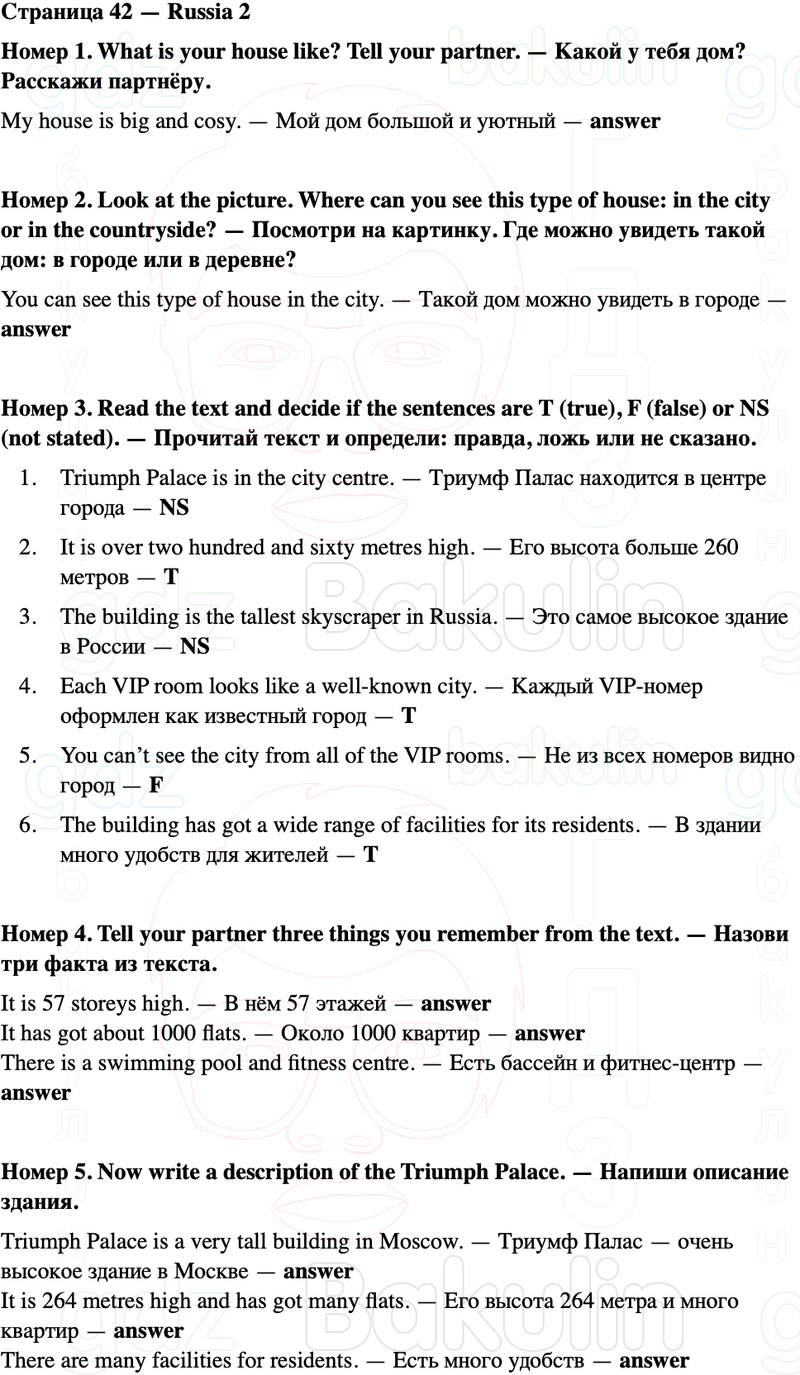 Страница 42 — Russia 2

Номер 1. What is your house like? Tell your partner. — Какой у тебя дом? Расскажи партнёру.

My house is big and cosy. — Мой дом большой и уютный — answer

Номер 2. Look at the picture. Where can you see this type of house: in the city or in the countryside? — Посмотри на картинку. Где можно увидеть такой дом: в городе или в деревне?

You can see this type of house in the city. — Такой дом можно увидеть в городе — answer

Номер 3. Read the text and decide if the sentences are T (true), F (false) or NS (not stated). — Прочитай текст и определи: правда, ложь или не сказано.

1. Triumph Palace is in the city centre. — Триумф Палас находится в центре города — NS
2. It is over two hundred and sixty metres high. — Его высота больше 260 метров — T
3. The building is the tallest skyscraper in Russia. — Это самое высокое здание в России — NS
4. Each VIP room looks like a well-known city. — Каждый VIP-номер оформлен как известный город — T
5. You can't see the city from all of the VIP rooms. — Не из всех номеров видно город — F
6. The building has got a wide range of facilities for its residents. — В здании много удобств для жителей — T

Номер 4. Tell your partner three things you remember from the text. — Назови три факта из текста.

It is 57 storeys high. — В нём 57 этажей — answer
It has got about 1000 flats. — Около 1000 квартир — answer
There is a swimming pool and fitness centre. — Есть бассейн и фитнес-центр — answer

Номер 5. Now write a description of the Triumph Palace. — Напиши описание здания.

Triumph Palace is a very tall building in Moscow. — Триумф Палас — очень высокое здание в Москве — answer
It is 264 metres high and has got many flats. — Его высота 264 метра и много квартир — answer
There are many facilities for residents. — Есть много удобств — answer